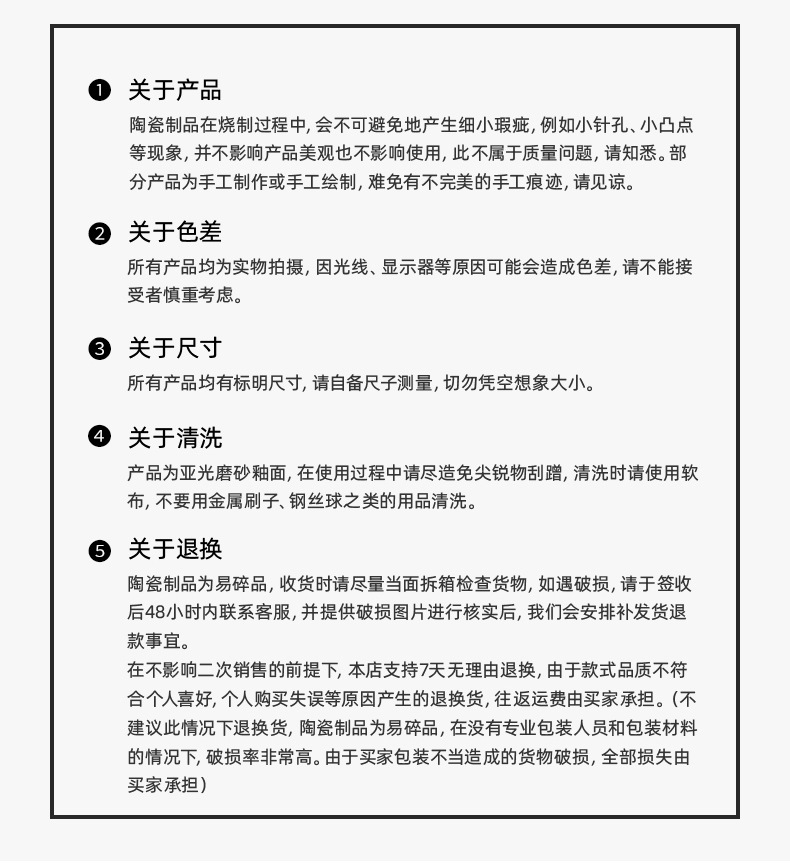 ❶ 关于产品

陶瓷制品在烧制过程中, 会不可避免地产生细小瑕疵, 例如小针孔、小凸点等现象, 并不影响产品美观也不影响使用, 此不属于质量问题, 请知悉。部分产品为手工制作或手工绘制, 难免有不完美的手工痕迹, 请见谅。

❷ 关于色差

所有产品均为实物拍摄, 因光线、显示器等原因可能会造成色差, 请不能接受者慎重考虑。

❸ 关于尺寸

所有产品均有标明尺寸, 请自备尺子测量, 切勿凭空想象大小。

❹ 关于清洗

产品为亚光磨砂釉面, 在使用过程中请尽造免尖锐物刮蹭, 清洗时请使用软布, 不要用金属刷子、钢丝球之类的用品清洗。

❺ 关于退换

陶瓷制品为易碎品, 收货时请尽量当面拆箱检查货物, 如遇破损, 请于签收后48小时内联系客服, 并提供破损图片进行核实后, 我们会安排补发货退款事宜。

在不影响二次销售的前提下, 本店支持7天无理由退换, 由于款式品质不符合个人喜好, 个人购买失误等原因产生的退换货, 往返运费由买家承担。(不建议此情况下退换货, 陶瓷制品为易碎品, 在没有专业包装人员和包装材料的情况下, 破损率非常高。由于买家包装不当造成的货物破损, 全部损失由买家承担)